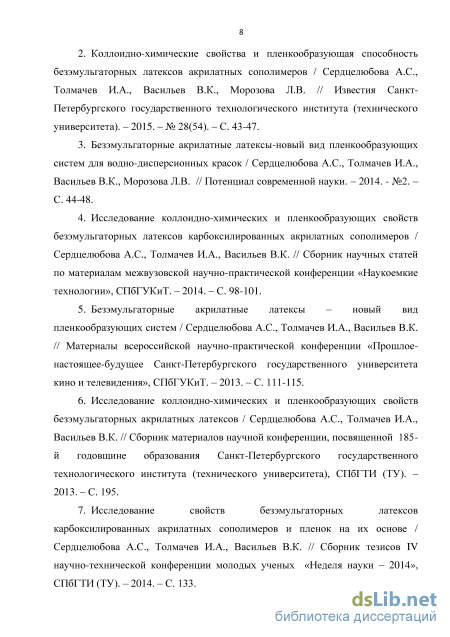 8

2. Коллоидно-химические свойства и пленкообразующая способность безэмульгаторных латексов акрилатных сополимеров / Сердцелюбова А.С., Толмачев И.А., Васильев В.К., Морозова Л.В. // Известия Санкт-Петербургского государственного технологического института (технического университета). – 2015. – № 28(54). – С. 43-47.

3. Безэмульгаторные акрилатные латексы-новый вид пленкообразующих систем для водно-дисперсионных красок / Сердцелюбова А.С., Толмачев И.А., Васильев В.К., Морозова Л.В. // Потенциал современной науки. – 2014. - №2. – С. 44-48.

4. Исследование коллоидно-химических и пленкообразующих свойств безэмульгаторных латексов карбоксилированных акрилатных сополимеров / Сердцелюбова А.С., Толмачев И.А., Васильев В.К. // Сборник научных статей по материалам межвузовской научно-практической конференции «Наукоемкие технологии», СПбГУКиТ. – 2014. – С. 98-101.

5. Безэмульгаторные акрилатные латексы – новый вид пленкообразующих систем / Сердцелюбова А.С., Толмачев И.А., Васильев В.К. // Материалы всероссийской научно-практической конференции «Прошлое-настоящее-будущее Санкт-Петербургского государственного университета кино и телевидения», СПбГУКиТ. – 2013. – С. 111-115.

6. Исследование коллоидно-химических и пленкообразующих свойств безэмульгаторных акрилатных латексов / Сердцелюбова А.С., Толмачев И.А., Васильев В.К. // Сборник материалов научной конференции, посвященной 185-й годовщине образования Санкт-Петербургского государственного технологического института (технического университета), СПбГТИ (ТУ). – 2013. – С. 195.

7. Исследование свойств безэмульгаторных латексов карбоксилированных акрилатных сополимеров и пленок на их основе / Сердцелюбова А.С., Толмачев И.А., Васильев В.К. // Сборник тезисов IV научно-технической конференции молодых ученых «Неделя науки – 2014», СПбГТИ (ТУ). – 2014. – С. 133.

dsLib.net
библиотека диссертаций